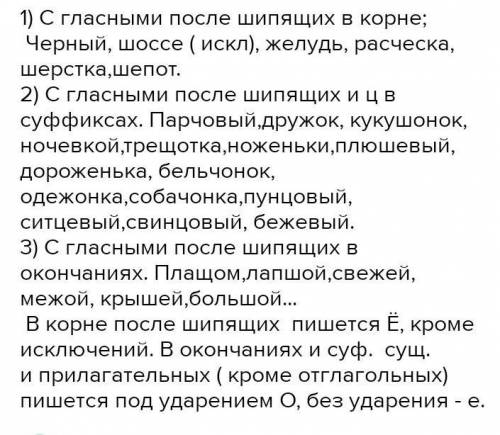 1) С гласными после шипящих в корне;
Черный, шоссе ( искл), желудь, расческа, шерстка,шепот.
2) С гласными после шипящих и ц в суффиксах. Парчовый,дружок, кукушонок, ночевкой,трещотка,ноженьки,плюшевый, дороженька, бельчонок, одежонка,собачонка,пунцовый, ситцевый,свинцовый, бежевый.
3) С гласными после шипящих в окончаниях. Плащом,лапшой,свежей, межой, крышей,большой...
В корне после шипящих пишется Ё, кроме исключений. В окончаниях и суф. сущ. и прилагательных ( кроме отглагольных) пишется под ударением О, без ударения - е.